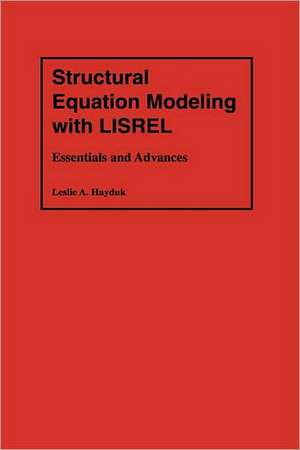 Structural Equation Modeling with LISREL

Essentials and Advances

Leslie A. Hayduk